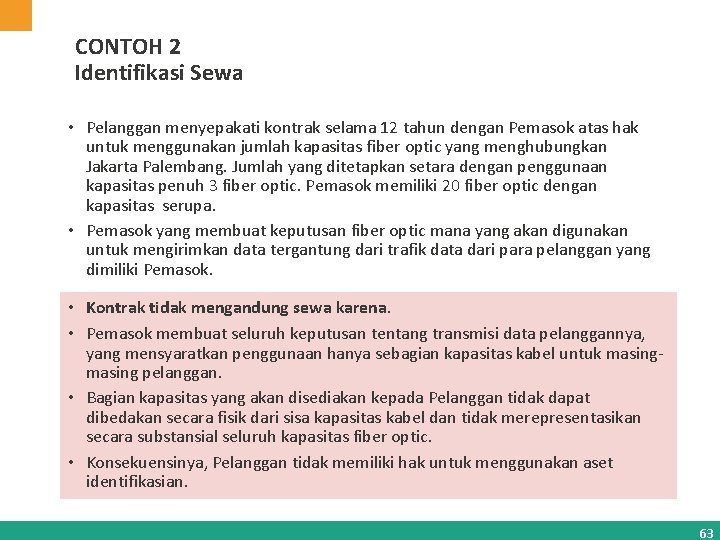 CONTOH 2
Identifikasi Sewa

• Pelanggan menyepakati kontrak selama 12 tahun dengan Pemasok atas hak untuk menggunakan jumlah kapasitas fiber optic yang menghubungkan Jakarta Palembang. Jumlah yang ditetapkan setara dengan penggunaan kapasitas penuh 3 fiber optic. Pemasok memiliki 20 fiber optic dengan kapasitas serupa.
• Pemasok yang membuat keputusan fiber optic mana yang akan digunakan untuk mengirimkan data tergantung dari trafik data dari para pelanggan yang dimiliki Pemasok.

• Kontrak tidak mengandung sewa karena.
• Pemasok membuat seluruh keputusan tentang transmisi data pelanggannya, yang mensyaratkan penggunaan hanya sebagian kapasitas kabel untuk masing-masing pelanggan.
• Bagian kapasitas yang akan disediakan kepada Pelanggan tidak dapat dibedakan secara fisik dari sisa kapasitas kabel dan tidak merepresentasikan secara substansial seluruh kapasitas fiber optic.
• Konsekuensinya, Pelanggan tidak memiliki hak untuk menggunakan aset identifikasian.

63